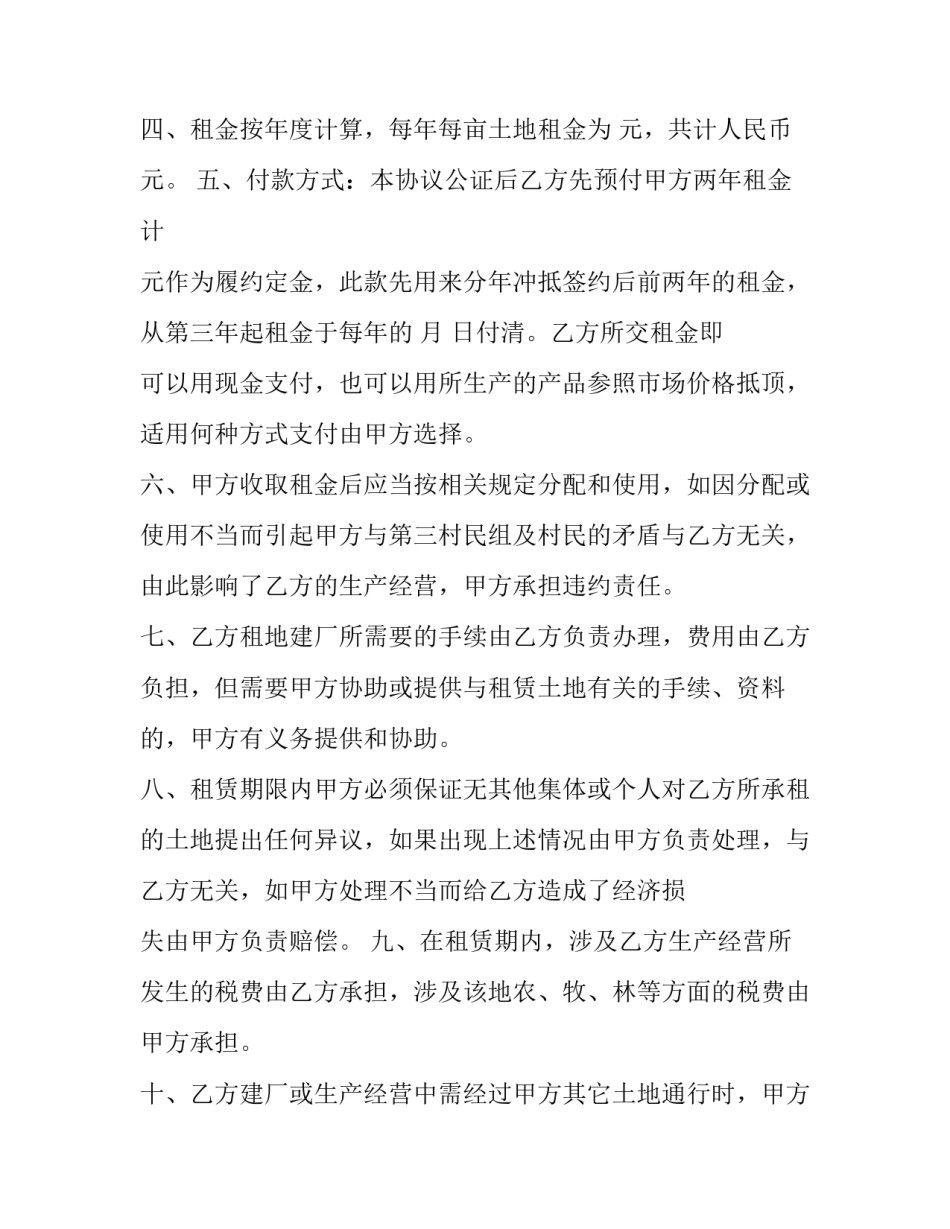 四、租金按年度计算，每年每亩土地租金为 元，共计人民币元。 五、付款方式：本协议公证后乙方先预付甲方两年租金计

元作为履约定金，此款先用来分年冲抵签约后前两年的租金，从第三年起租金于每年的 月 日付清。乙方所交租金即

可以用现金支付，也可以用所生产的产品参照市场价格抵顶，适用何种方式支付由甲方选择。

六、甲方收取租金后应当按相关规定分配和使用，如因分配或使用不当而引起甲方与第三村民组及村民的矛盾与乙方无关，由此影响了乙方的生产经营，甲方承担违约责任。

七、乙方租地建厂所需要的手续由乙方负责办理，费用由乙方负担，但需要甲方协助或提供与租赁土地有关的手续、资料的，甲方有义务提供和协助。

八、租赁期限内甲方必须保证无其他集体或个人对乙方所承租的土地提出任何异议，如果出现上述情况由甲方负责处理，与乙方无关，如甲方处理不当而给乙方造成了经济损

失由甲方负责赔偿。 九、在租赁期内，涉及乙方生产经营所发生的税费由乙方承担，涉及该地农、牧、林等方面的税费由甲方承担。

十、乙方建厂或生产经营中需经过甲方其它土地通行时，甲方